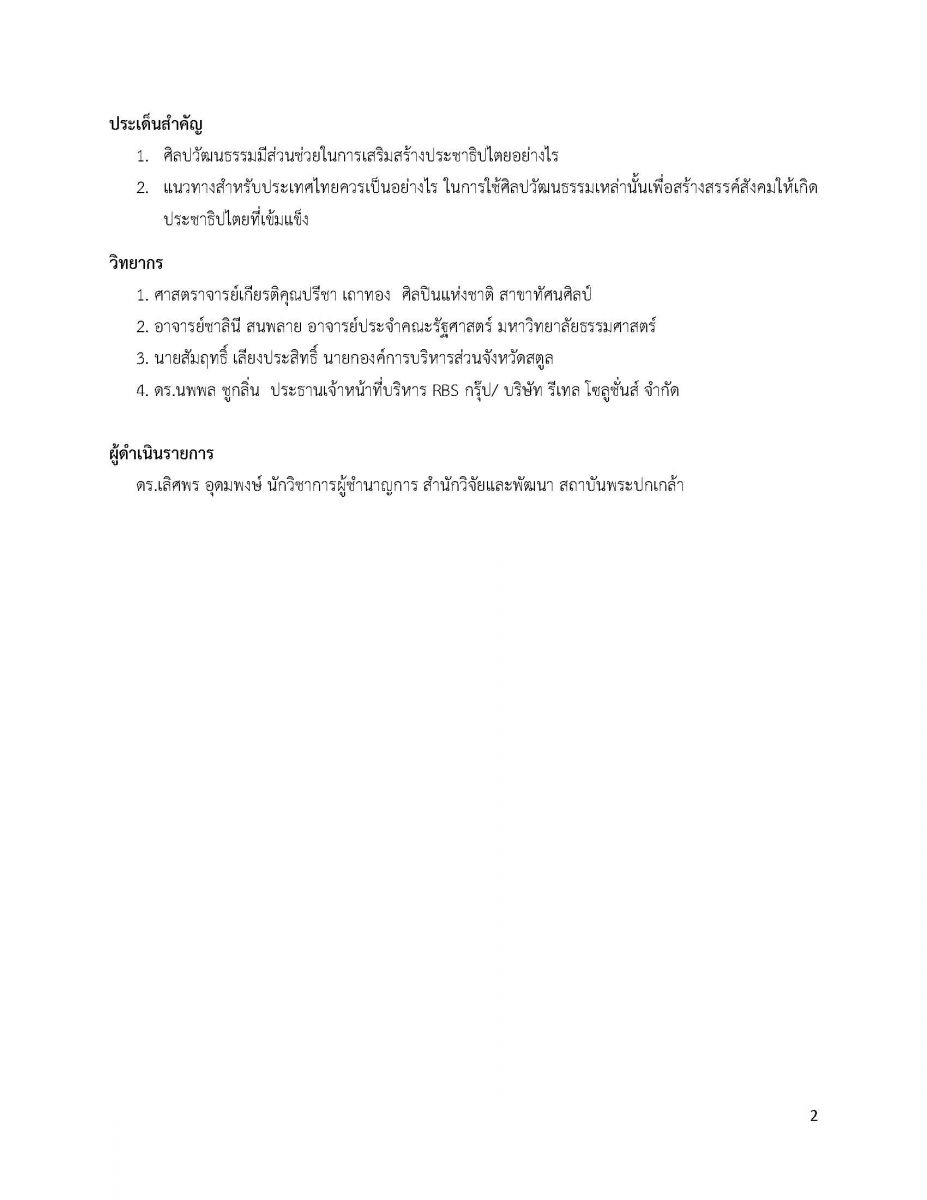 ประเด็นสำคัญ

1. ศิลปวัฒนธรรมมีส่วนช่วยในการเสริมสร้างประชาธิปไตยอย่างไร
2. แนวทางสำหรับประเทศไทยควรเป็นอย่างไร ในการใช้ศิลปวัฒนธรรมเหล่านั้นเพื่อสร้างสรรค์สังคมให้เกิดประชาธิปไตยที่เข้มแข็ง

วิทยากร

1. ศาสตราจารย์เกียรติคุณปรีชา เถาทอง ศิลปินแห่งชาติ สาขาทัศนศิลป์
2. อาจารย์ชาลินี สนพลาย อาจารย์ประจำคณะรัฐศาสตร์ มหาวิทยาลัยธรรมศาสตร์
3. นายสัมฤทธิ์ เลียงประสิทธิ์ นายกองค์การบริหารส่วนจังหวัดสตูล
4. ดร.นพพล ชูกลิ่น ประธานเจ้าหน้าที่บริหาร RBS กรุ๊ป/ บริษัท รีเทล โซลูชั่นส์ จำกัด

ผู้ดำเนินรายการ

ดร.เลิศพร อุดมพงษ์ นักวิชาการผู้ชำนาญการ สำนักวิจัยและพัฒนา สถาบันพระปกเกล้า

2